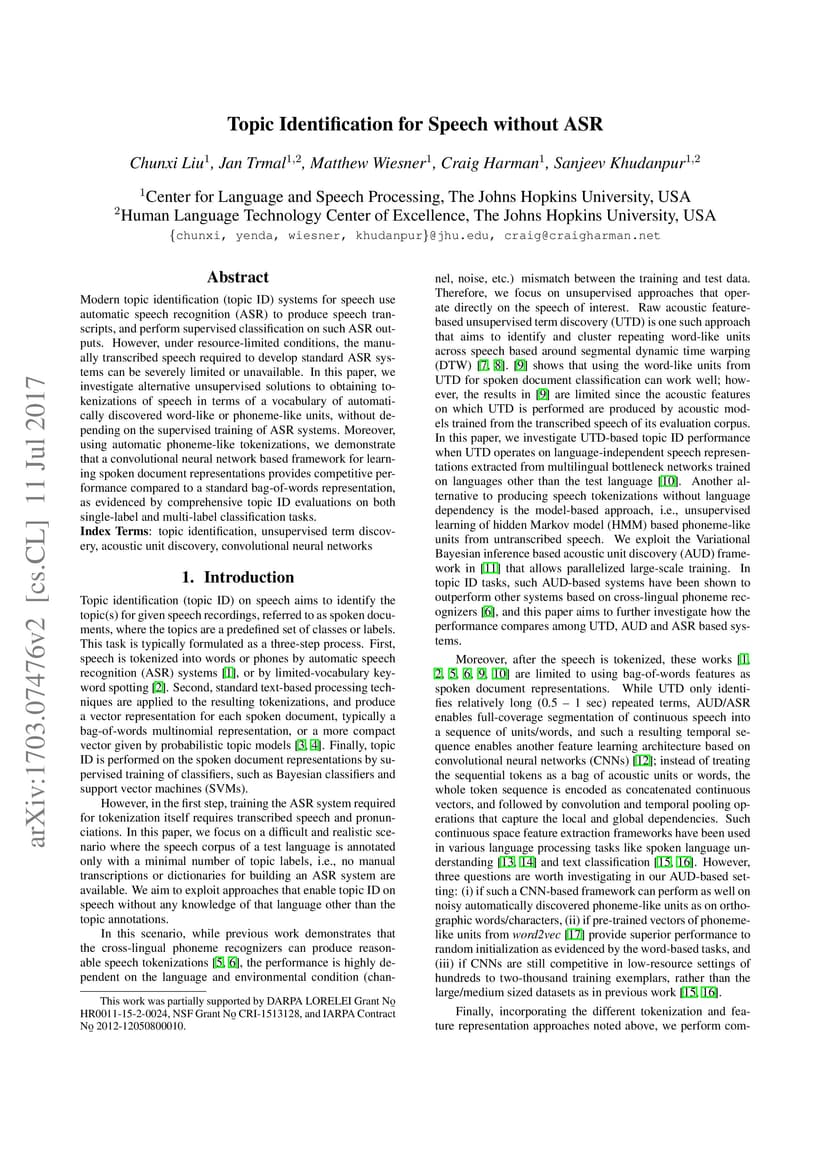 arXiv:1703.07476v2 [cs.CL] 11 Jul 2017

Topic Identification for Speech without ASR

Chunxi Liu$^1$, Jan Trmal$^{1,2}$, Matthew Wiesner$^1$, Craig Harman$^1$, Sanjeev Khudanpur$^{1,2}$

$^1$Center for Language and Speech Processing, The Johns Hopkins University, USA
$^2$Human Language Technology Center of Excellence, The Johns Hopkins University, USA
{chunxi, yenda, wiesner, khudanpur}@jhu.edu, craig@craigharman.net

Abstract

Modern topic identification (topic ID) systems for speech use automatic speech recognition (ASR) to produce speech transcripts, and perform supervised classification on such ASR outputs. However, under resource-limited conditions, the manually transcribed speech required to develop standard ASR systems can be severely limited or unavailable. In this paper, we investigate alternative unsupervised solutions to obtaining tokenizations of speech in terms of a vocabulary of automatically discovered word-like or phoneme-like units, without depending on the supervised training of ASR systems. Moreover, using automatic phoneme-like tokenizations, we demonstrate that a convolutional neural network based framework for learning spoken document representations provides competitive performance compared to a standard bag-of-words representation, as evidenced by comprehensive topic ID evaluations on both single-label and multi-label classification tasks.
Index Terms: topic identification, unsupervised term discovery, acoustic unit discovery, convolutional neural networks

1. Introduction

Topic identification (topic ID) on speech aims to identify the topic(s) for given speech recordings, referred to as spoken documents, where the topics are a predefined set of classes or labels. This task is typically formulated as a three-step process. First, speech is tokenized into words or phones by automatic speech recognition (ASR) systems [1], or by limited-vocabulary keyword spotting [2]. Second, standard text-based processing techniques are applied to the resulting tokenizations, and produce a vector representation for each spoken document, typically a bag-of-words multinomial representation, or a more compact vector given by probabilistic topic models [3, 4]. Finally, topic ID is performed on the spoken document representations by supervised training of classifiers, such as Bayesian classifiers and support vector machines (SVMs).

However, in the first step, training the ASR system required for tokenization itself requires transcribed speech and pronunciations. In this paper, we focus on a difficult and realistic scenario where the speech corpus of a test language is annotated only with a minimal number of topic labels, i.e., no manual transcriptions or dictionaries for building an ASR system are available. We aim to exploit approaches that enable topic ID on speech without any knowledge of that language other than the topic annotations.

In this scenario, while previous work demonstrates that the cross-lingual phoneme recognizers can produce reasonable speech tokenizations [5, 6], the performance is highly dependent on the language and environmental condition (channel, noise, etc.) mismatch between the training and test data. Therefore, we focus on unsupervised approaches that operate directly on the speech of interest. Raw acoustic feature-based unsupervised term discovery (UTD) is one such approach that aims to identify and cluster repeating word-like units across speech based around segmental dynamic time warping (DTW) [7, 8]. [9] shows that using the word-like units from UTD for spoken document classification can work well; however, the results in [9] are limited since the acoustic features on which UTD is performed are produced by acoustic models trained from the transcribed speech of its evaluation corpus. In this paper, we investigate UTD-based topic ID performance when UTD operates on language-independent speech representations extracted from multilingual bottleneck networks trained on languages other than the test language [10]. Another alternative to producing speech tokenizations without language dependency is the model-based approach, i.e., unsupervised learning of hidden Markov model (HMM) based phoneme-like units from untranscribed speech. We exploit the Variational Bayesian inference based acoustic unit discovery (AUD) framework in [11] that allows parallelized large-scale training. In topic ID tasks, such AUD-based systems have been shown to outperform other systems based on cross-lingual phoneme recognizers [6], and this paper aims to further investigate how the performance compares among UTD, AUD and ASR based systems.

Moreover, after the speech is tokenized, these works [1, 2, 5, 6, 9, 10] are limited to using bag-of-words features as spoken document representations. While UTD only identifies relatively long (0.5 – 1 sec) repeated terms, AUD/ASR enables full-coverage segmentation of continuous speech into a sequence of units/words, and such a resulting temporal sequence enables another feature learning architecture based on convolutional neural networks (CNNs) [12]; instead of treating the sequential tokens as a bag of acoustic units or words, the whole token sequence is encoded as concatenated continuous vectors, and followed by convolution and temporal pooling operations that capture the local and global dependencies. Such continuous space feature extraction frameworks have been used in various language processing tasks like spoken language understanding [13, 14] and text classification [15, 16]. However, three questions are worth investigating in our AUD-based setting: (i) if such a CNN-based framework can perform as well on noisy automatically discovered phoneme-like units as on orthographic words/characters, (ii) if pre-trained vectors of phoneme-like units from word2vec [17] provide superior performance to random initialization as evidenced by the word-based tasks, and (iii) if CNNs are still competitive in low-resource settings of hundreds to two-thousand training exemplars, rather than the large/medium sized datasets as in previous work [15, 16].

Finally, incorporating the different tokenization and feature representation approaches noted above, we perform com-

This work was partially supported by DARPA LORELEI Grant No HR0011-15-2-0024, NSF Grant No CRI-1513128, and IARPA Contract No 2012-12050800010.